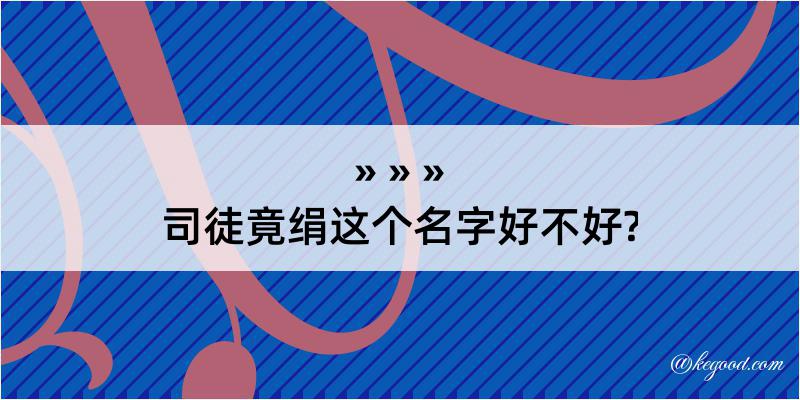 » » »
司徒竟绢这个名字好不好?

@kegood.com